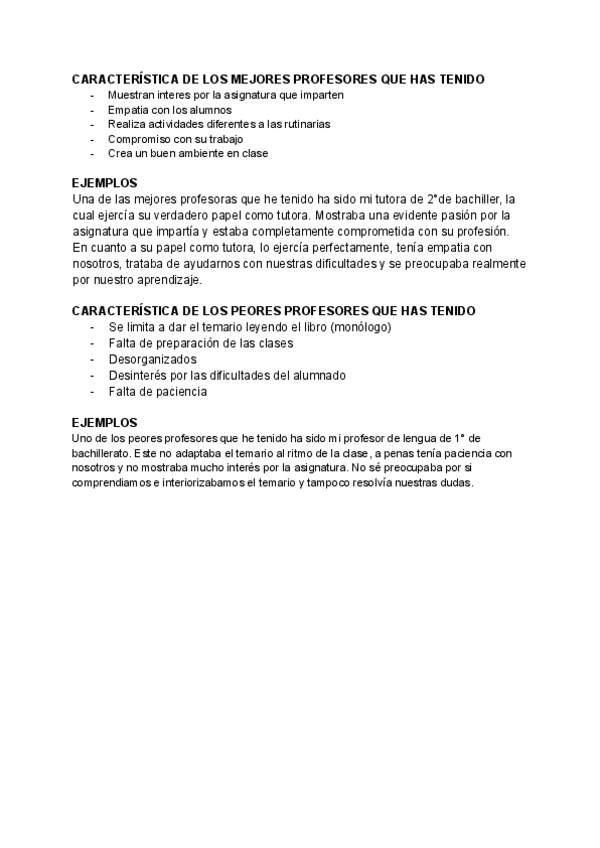 CARACTERÍSTICA DE LOS MEJORES PROFESORES QUE HAS TENIDO
- Muestran interes por la asignatura que imparten
- Empatia con los alumnos
- Realiza actividades diferentes a las rutinarias
- Compromiso con su trabajo
- Crea un buen ambiente en clase

EJEMPLOS
Una de las mejores profesoras que he tenido ha sido mi tutora de 2°de bachiller, la cual ejercía su verdadero papel como tutora. Mostraba una evidente pasión por la asignatura que impartía y estaba completamente comprometida con su profesión. En cuanto a su papel como tutora, lo ejercía perfectamente, tenía empatia con nosotros, trataba de ayudarnos con nuestras dificultades y se preocupaba realmente por nuestro aprendizaje.

CARACTERÍSTICA DE LOS PEORES PROFESORES QUE HAS TENIDO
- Se limita a dar el temario leyendo el libro (monólogo)
- Falta de preparación de las clases
- Desorganizados
- Desinterés por las dificultades del alumnado
- Falta de paciencia

EJEMPLOS
Uno de los peores profesores que he tenido ha sido mi profesor de lengua de 1° de bachillerato. Este no adaptaba el temario al ritmo de la clase, a penas tenía paciencia con nosotros y no mostraba mucho interés por la asignatura. No sé preocupaba por si comprendiamos e interiorizabamos el temario y tampoco resolvía nuestras dudas.